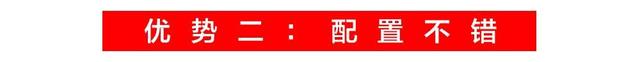 优势二：配置不错